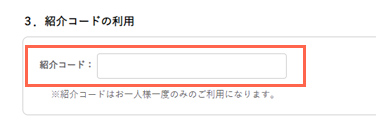 3．紹介コードの利用

紹介コード：

※紹介コードはお一人様一度のみのご利用になります。